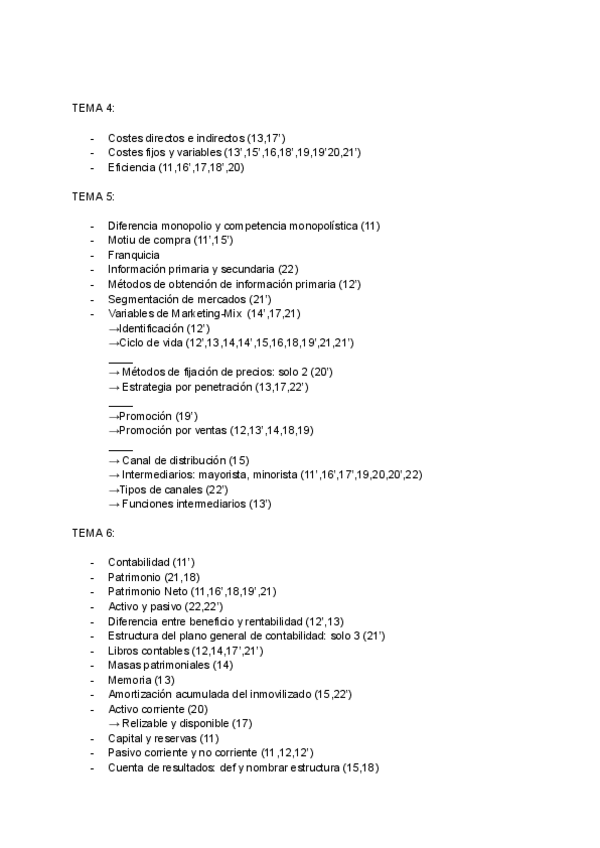 TEMA 4:

- Costes directos e indirectos (13,17')
- Costes fijos y variables (13',15',16,18',19,19'20,21')
- Eficiencia (11,16',17,18',20)

TEMA 5:

- Diferencia monopolio y competencia monopolística (11)
- Motiu de compra (11',15')
- Franquicia
- Información primaria y secundaria (22)
- Métodos de obtención de información primaria (12')
- Segmentación de mercados (21')
- Variables de Marketing-Mix (14',17,21)
→Identificación (12')
→Ciclo de vida (12',13,14,14',15,16,18,19',21,21')
____
→ Métodos de fijación de precios: solo 2 (20')
→ Estrategia por penetración (13,17,22')
____
→Promoción (19')
→Promoción por ventas (12,13',14,18,19)
____
→ Canal de distribución (15)
→ Intermediarios: mayorista, minorista (11',16',17',19,20,20',22)
→Tipos de canales (22')
→ Funciones intermediarios (13')

TEMA 6:

- Contabilidad (11')
- Patrimonio (21,18)
- Patrimonio Neto (11,16',18,19',21)
- Activo y pasivo (22,22')
- Diferencia entre beneficio y rentabilidad (12',13)
- Estructura del plano general de contabilidad: solo 3 (21')
- Libros contables (12,14,17',21')
- Masas patrimoniales (14)
- Memoria (13)
- Amortización acumulada del inmovilizado (15,22')
- Activo corriente (20)
→ Relizable y disponible (17)
- Capital y reservas (11)
- Pasivo corriente y no corriente (11,12,12')
- Cuenta de resultados: def y nombrar estructura (15,18)